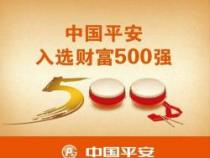 中国平安
入选财富500强

500

中国平安